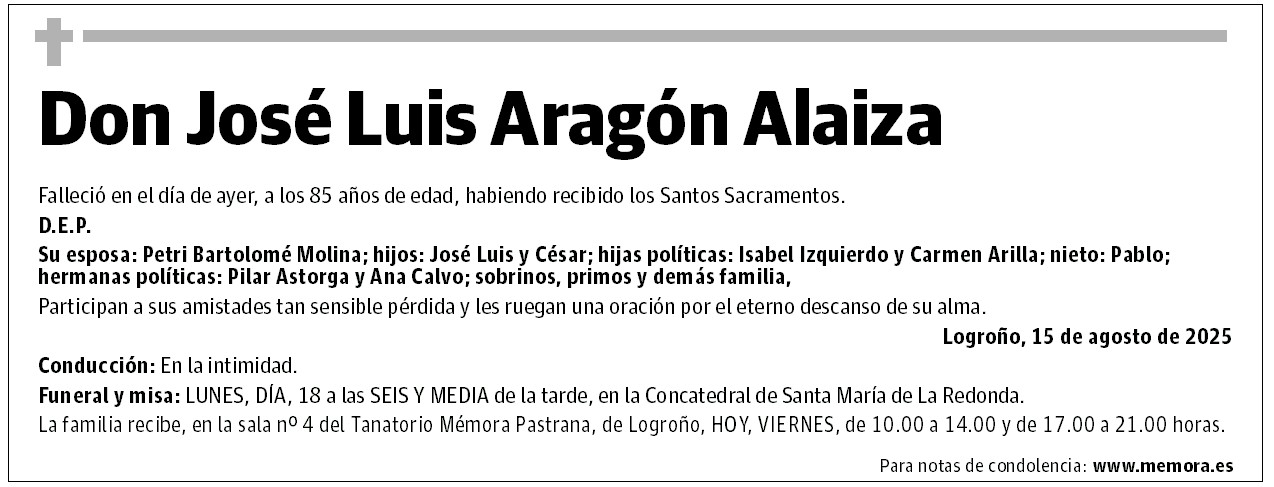 Don José Luis Aragón Alaiza

Falleció en el día de ayer, a los 85 años de edad, habiendo recibido los Santos Sacramentos.

D.E.P.

Su esposa: Petri Bartolomé Molina; hijos: José Luis y César; hijas políticas: Isabel Izquierdo y Carmen Arilla; nieto: Pablo; hermanas políticas: Pilar Astorga y Ana Calvo; sobrinos, primos y demás familia,

Participan a sus amistades tan sensible pérdida y les ruegan una oración por el eterno descanso de su alma.

Logroño, 15 de agosto de 2025

Conducción: En la intimidad.

Funeral y misa: LUNES, DÍA, 18 a las SEIS Y MEDIA de la tarde, en la Concatedral de Santa María de La Redonda.

La familia recibe, en la sala nº 4 del Tanatorio Mémora Pastrana, de Logroño, HOY, VIERNES, de 10.00 a 14.00 y de 17.00 a 21.00 horas.

Para notas de condolencia: www.memora.es